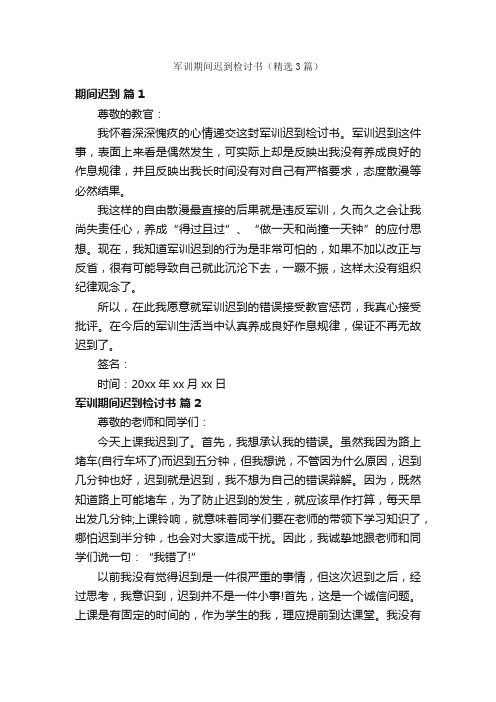 军训期间迟到检讨书（精选3篇）

期间迟到 篇1

尊敬的教官：

我怀着深深愧疚的心情递交这封军训迟到检讨书。军训迟到这件事，表面上来看是偶然发生，可实际上却是反映出我没有养成良好的作息规律，并且反映出我长时间没有对自己有严格要求，态度散漫等必然结果。

我这样的自由散漫最直接的后果就是违反军训，久而久之会让我尚失责任心，养成“得过且过”、“做一天和尚撞一天钟”的应付思想。现在，我知道军训迟到的行为是非常可怕的，如果不加以改正与反省，很有可能导致自己就此沉沦下去，一蹶不振，这样太没有组织纪律观念了。

所以，在此我愿意就军训迟到的错误接受教官惩罚，我真心接受批评。在今后的军训生活当中认真养成良好作息规律，保证不再无故迟到了。

签名：

时间：20xx年xx月xx日

军训期间迟到检讨书 篇2

尊敬的老师和同学们：

今天上课我迟到了。首先，我想承认我的错误。虽然我因为路上堵车(自行车坏了)而迟到五分钟，但我想说，不管因为什么原因，迟到几分钟也好，迟到就是迟到，我不想为自己的错误辩解。因为，既然知道路上可能堵车，为了防止迟到的发生，就应该早作打算，每天早出发几分钟;上课铃响，就意味着同学们要在老师的带领下学习知识了，哪怕迟到半分钟，也会对大家造成干扰。因此，我诚挚地跟老师和同学们说一句：“我错了!”

以前我没有觉得迟到是一件很严重的事情，但这次迟到之后，经过思考，我意识到，迟到并不是一件小事!首先，这是一个诚信问题。上课是有固定的时间的，作为学生的我，理应提前到达课堂。我没有